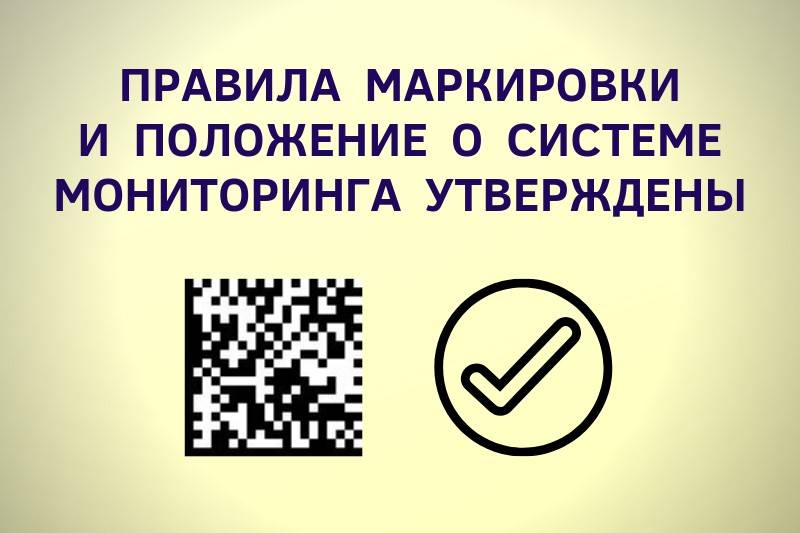 ПРАВИЛА МАРКИРОВКИ И ПОЛОЖЕНИЕ О СИСТЕМЕ МОНИТОРИНГА УТВЕРЖДЕНЫ